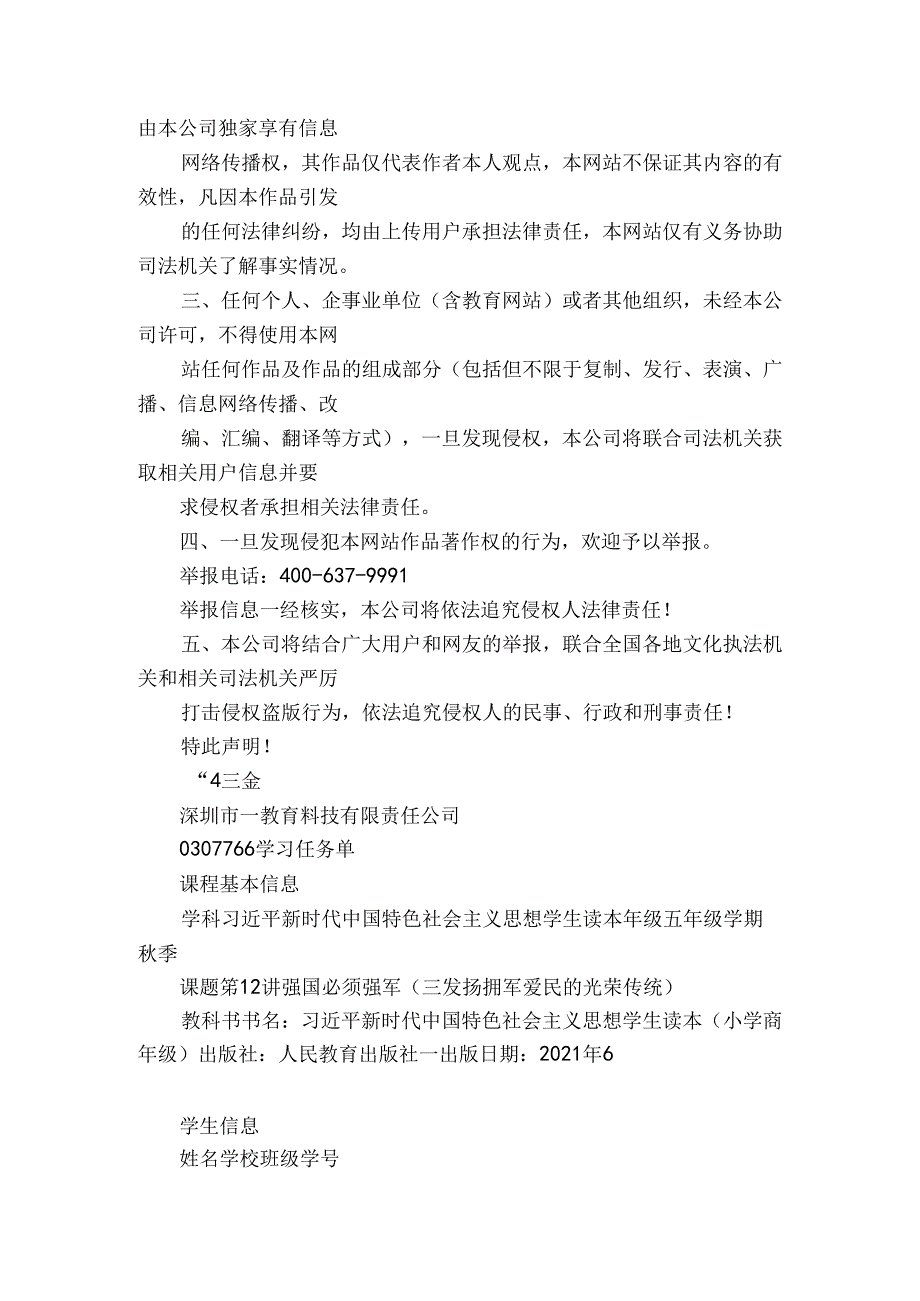 由本公司独家享有信息

网络传播权，其作品仅代表作者本人观点，本网站不保证其内容的有效性，凡因本作品引发

的任何法律纠纷，均由上传用户承担法律责任，本网站仅有义务协助司法机关了解事实情况。

三、任何个人、企事业单位（含教育网站）或者其他组织，未经本公司许可，不得使用本网

站任何作品及作品的组成部分（包括但不限于复制、发行、表演、广播、信息网络传播、改

编、汇编、翻译等方式），一旦发现侵权，本公司将联合司法机关获取相关用户信息并要

求侵权者承担相关法律责任。

四、一旦发现侵犯本网站作品著作权的行为，欢迎予以举报。

举报电话：400-637-9991

举报信息一经核实，本公司将依法追究侵权人法律责任！

五、本公司将结合广大用户和网友的举报，联合全国各地文化执法机关和相关司法机关严厉

打击侵权盗版行为，依法追究侵权人的民事、行政和刑事责任！

特此声明！

“4三金

深圳市一教育科技有限责任公司

0307766学习任务单

课程基本信息

学科习近平新时代中国特色社会主义思想学生读本年级五年级学期秋季

课题第12讲强国必须强军（三发扬拥军爱民的光荣传统）

教科书书名：习近平新时代中国特色社会主义思想学生读本（小学商年级）出版社：人民教育出版社一出版日期：2021年6

学生信息

姓名学校班级学号